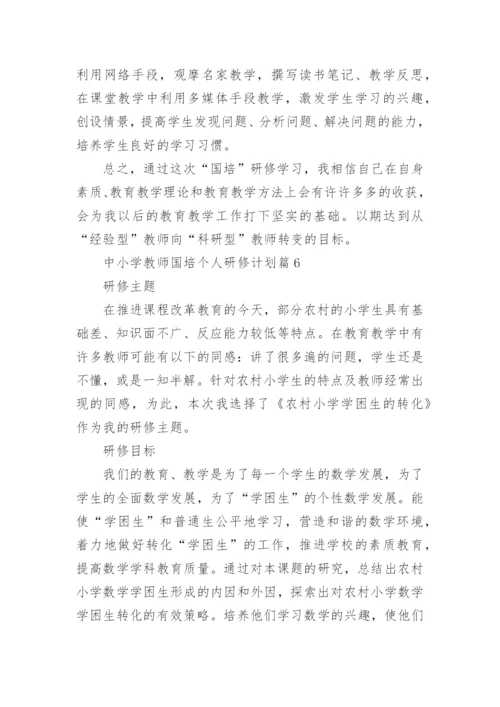 利用网络手段，观摩名家教学，撰写读书笔记、教学反思，在课堂教学中利用多媒体手段教学，激发学生学习的兴趣，创设情景，提高学生发现问题、分析问题、解决问题的能力，培养学生良好的学习习惯。

总之，通过这次“国培”研修学习，我相信自己在自身素质、教育教学理论和教育教学方法上会有许许多多的收获，会为我以后的教育教学工作打下坚实的基础。以期达到从“经验型”教师向“科研型”教师转变的目标。

中小学教师国培个人研修计划篇6

研修主题

在推进课程改革教育的今天，部分农村的小学生具有基础差、知识面不广、反应能力较低等特点。在教育教学中有许多教师可能有以下的同感：讲了很多遍的问题，学生还是不懂，或是一知半解。针对农村小学生的特点及教师经常出现的同感，为此，本次我选择了《农村小学学困生的转化》作为我的研修主题。

研修目标

我们的教育、教学是为了每一个学生的数学发展，为了学生的全面数学发展，为了“学困生”的个性数学发展。能使“学困生”和普通生公平地学习，营造和谐的数学环境，着力地做好转化“学困生”的工作，推进学校的素质教育，提高数学学科教育质量。通过对本课题的研究，总结出农村小学数学学困生形成的内因和外因，探索出对农村小学数学学困生转化的有效策略。培养他们学习数学的兴趣，使他们